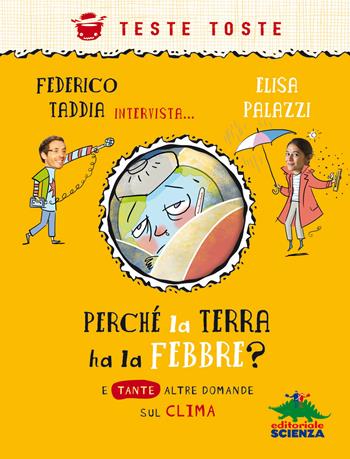 TESTE TOSTE

FEDERICO TADDIA INTERVISTA... ELISA PALAZZI

PERCHÉ la TERRA ha la FEBBRE?

E TANTE ALTRE DOMANDE SUL CLIMA

editoriale SCIENZA